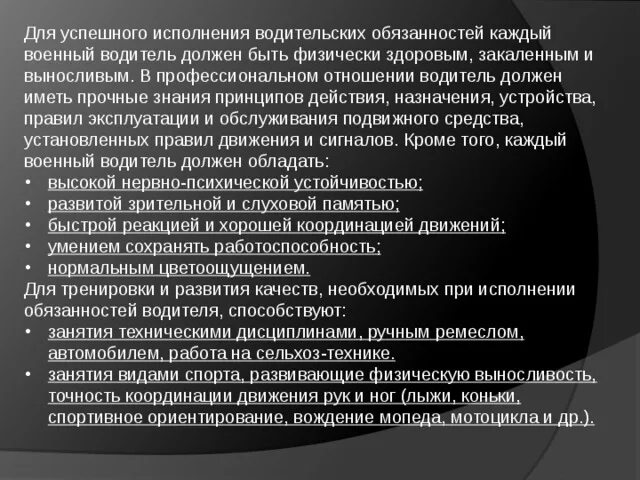 Для успешного исполнения водительских обязанностей каждый военный водитель должен быть физически здоровым, закаленным и выносливым. В профессиональном отношении водитель должен иметь прочные знания принципов действия, назначения, устройства, правил эксплуатации и обслуживания подвижного средства, установленных правил движения и сигналов. Кроме того, каждый военный водитель должен обладать:
• высокой нервно-психической устойчивостью;
• развитой зрительной и слуховой памятью;
• быстрой реакцией и хорошей координацией движений;
• умением сохранять работоспособность;
• нормальным цветоощущением.
Для тренировки и развития качеств, необходимых при исполнении обязанностей водителя, способствуют:
• занятия техническими дисциплинами, ручным ремеслом, автомобилем, работа на сельхоз-технике.
• занятия видами спорта, развивающие физическую выносливость, точность координации движения рук и ног (лыжи, коньки, спортивное ориентирование, вождение мопеда, мотоцикла и др.).